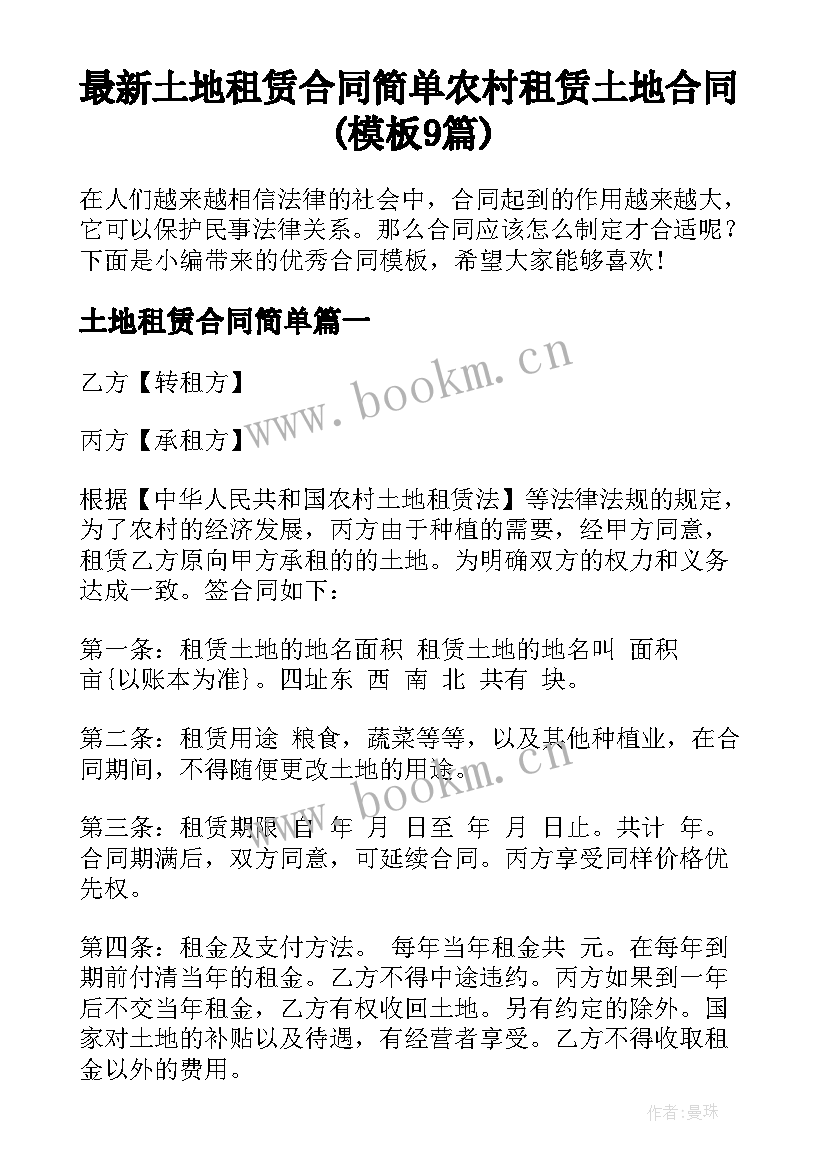 最新土地租赁合同简单农村租赁土地合同(模板9篇)

在人们越来越相信法律的社会中，合同起到的作用越来越大，它可以保护民事法律关系。那么合同应该怎么制定才合适呢？下面是小编带来的优秀合同模板，希望大家能够喜欢！

土地租赁合同简单篇一

乙方【转租方】

丙方【承租方】

根据【中华人民共和国农村土地租赁法】等法律法规的规定，为了农村的经济发展，丙方由于种植的需要，经甲方同意，租赁乙方原向甲方承租的的土地。为明确双方的权力和义务达成一致。签合同如下：

第一条：租赁土地的地名面积 租赁土地的地名叫 面积 亩{以账本为准}。四址东 西 南 北 共有 块。

第二条：租赁用途 粮食，蔬菜等等，以及其他种植业，在合同期间，不得随便更改土地的用途。

第三条：租赁期限 自 年 月 日至 年 月 日止。共计 年。合同期满后，双方同意，可延续合同。丙方享受同样价格优先权。

第四条：租金及支付方法。 每年当年租金共 元。在每年到期前付清当年的租金。乙方不得中途违约。丙方如果到一年后不交当年租金，乙方有权收回土地。另有约定的除外。国家对土地的补贴以及待遇，有经营者享受。乙方不得收取租金以外的费用。

www.bookm.cn

www.bookm.cn

作者：曼珠